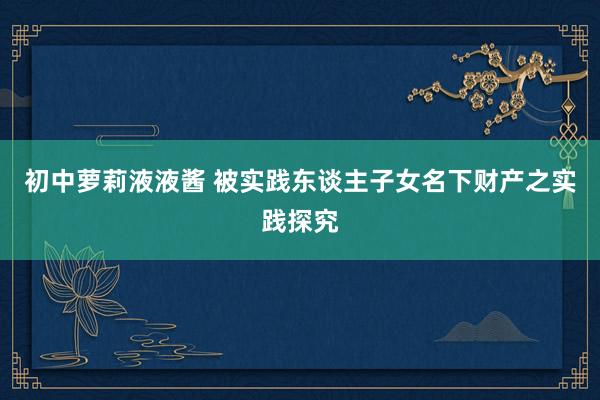 初中萝莉液液酱 被实践东谈主子女名下财产之实践探究